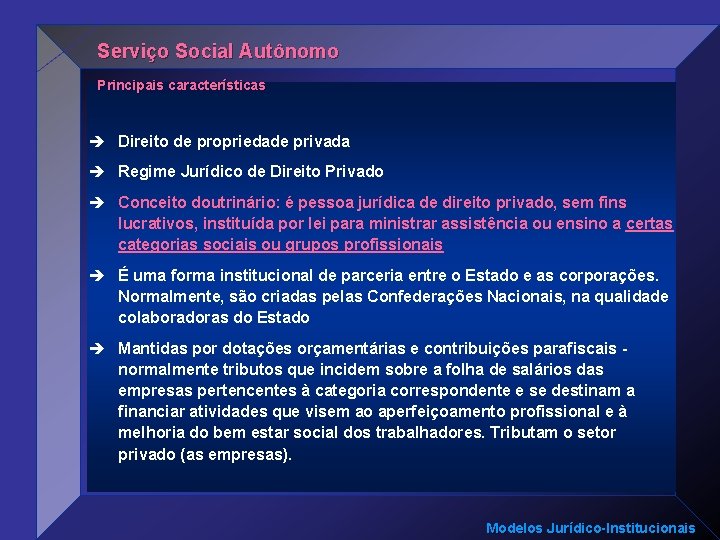 Serviço Social Autônomo

Principais características

➔ Direito de propriedade privada

➔ Regime Jurídico de Direito Privado

➔ Conceito doutrinário: é pessoa jurídica de direito privado, sem fins lucrativos, instituída por lei para ministrar assistência ou ensino a certas categorias sociais ou grupos profissionais

➔ É uma forma institucional de parceria entre o Estado e as corporações. Normalmente, são criadas pelas Confederações Nacionais, na qualidade colaboradoras do Estado

➔ Mantidas por dotações orçamentárias e contribuições parafiscais - normalmente tributos que incidem sobre a folha de salários das empresas pertencentes à categoria correspondente e se destinam a financiar atividades que visem ao aperfeiçoamento profissional e à melhoria do bem estar social dos trabalhadores. Tributam o setor privado (as empresas).

Modelos Jurídico-Institucionais